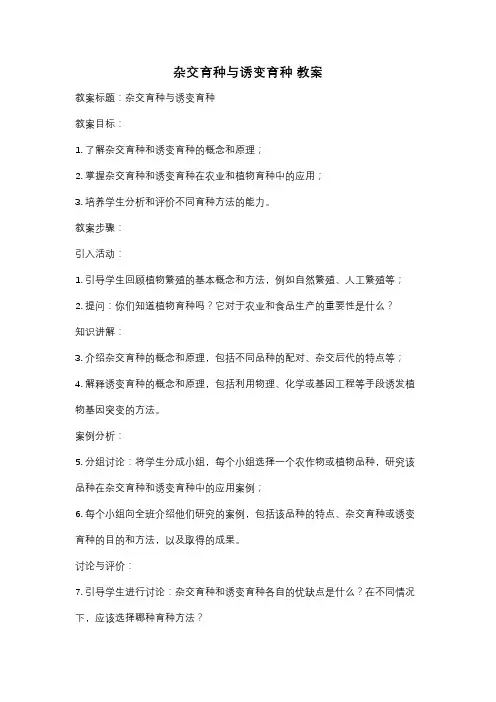 杂交育种与诱变育种 教案

教案标题：杂交育种与诱变育种

教案目标：

1. 了解杂交育种和诱变育种的概念和原理；

2. 掌握杂交育种和诱变育种在农业和植物育种中的应用；

3. 培养学生分析和评价不同育种方法的能力。

教案步骤：

引入活动：

1. 引导学生回顾植物繁殖的基本概念和方法，例如自然繁殖、人工繁殖等；

2. 提问：你们知道植物育种吗？它对于农业和食品生产的重要性是什么？

知识讲解：

3. 介绍杂交育种的概念和原理，包括不同品种的配对、杂交后代的特点等；

4. 解释诱变育种的概念和原理，包括利用物理、化学或基因工程等手段诱发植物基因突变的方法。

案例分析：

5. 分组讨论：将学生分成小组，每个小组选择一个农作物或植物品种，研究该品种在杂交育种和诱变育种中的应用案例；

6. 每个小组向全班介绍他们研究的案例，包括该品种的特点、杂交育种或诱变育种的目的和方法，以及取得的成果。

讨论与评价：

7. 引导学生进行讨论：杂交育种和诱变育种各自的优缺点是什么？在不同情况下，应该选择哪种育种方法？